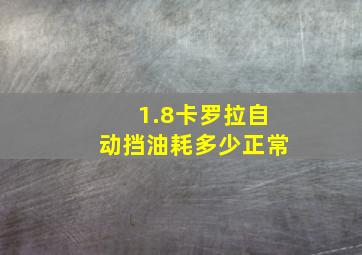 1.8卡罗拉自动挡油耗多少正常